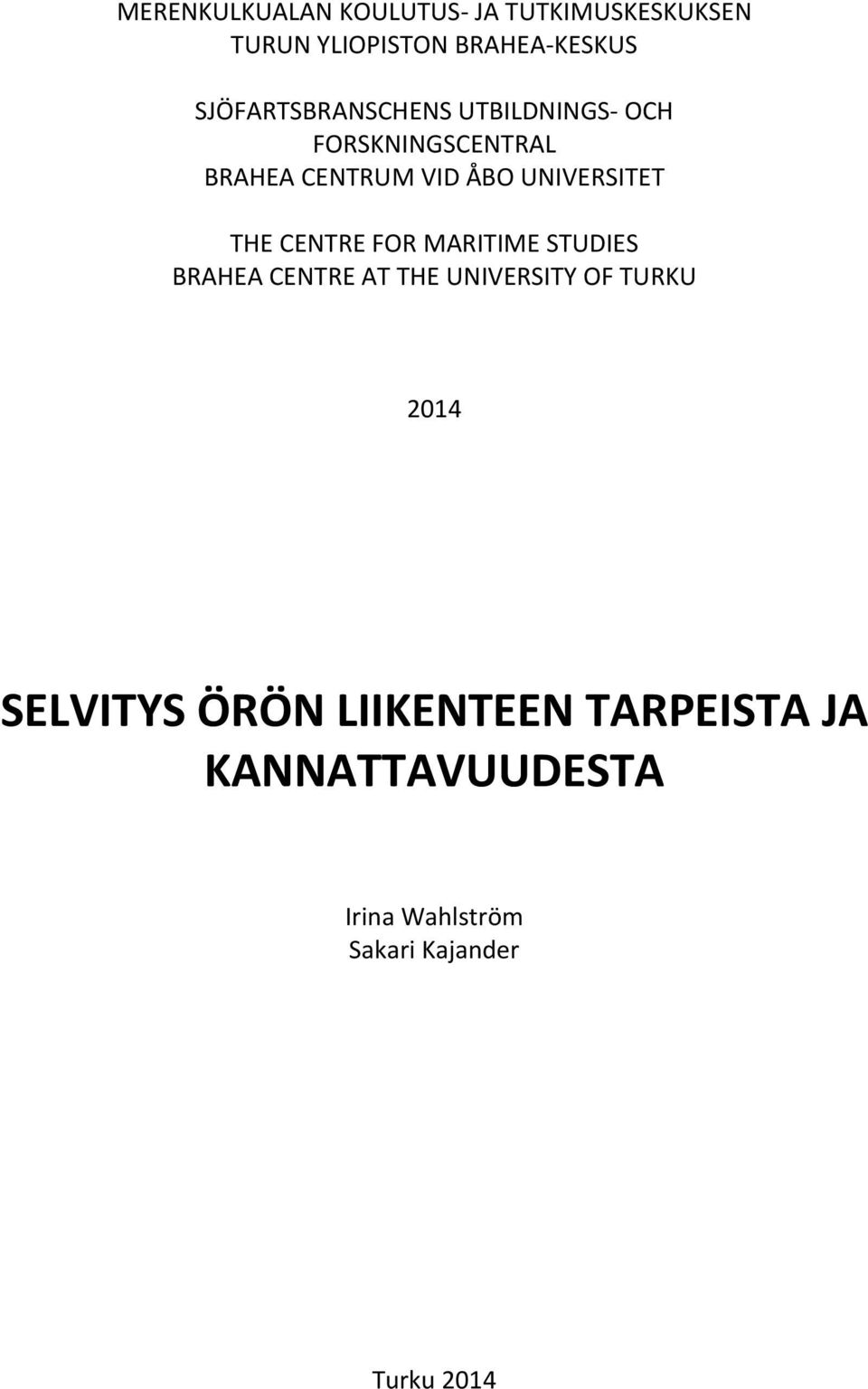 MERENKULKUALAN KOULUTUS- JA TUTKIMUSKESKUKSEN
TURUN YLIOPISTON BRAHEA-KESKUS

SJÖFARTSBRANSCHENS UTBILDNINGS- OCH FORSKNINGSCENTRAL
BRAHEA CENTRUM VID ÅBO UNIVERSITET

THE CENTRE FOR MARITIME STUDIES
BRAHEA CENTRE AT THE UNIVERSITY OF TURKU

2014

SELVITYS ÖRÖN LIIKENTEEN TARPEISTA JA KANNATTAVUUDESTA

Irina Wahlström
Sakari Kajander

Turku 2014